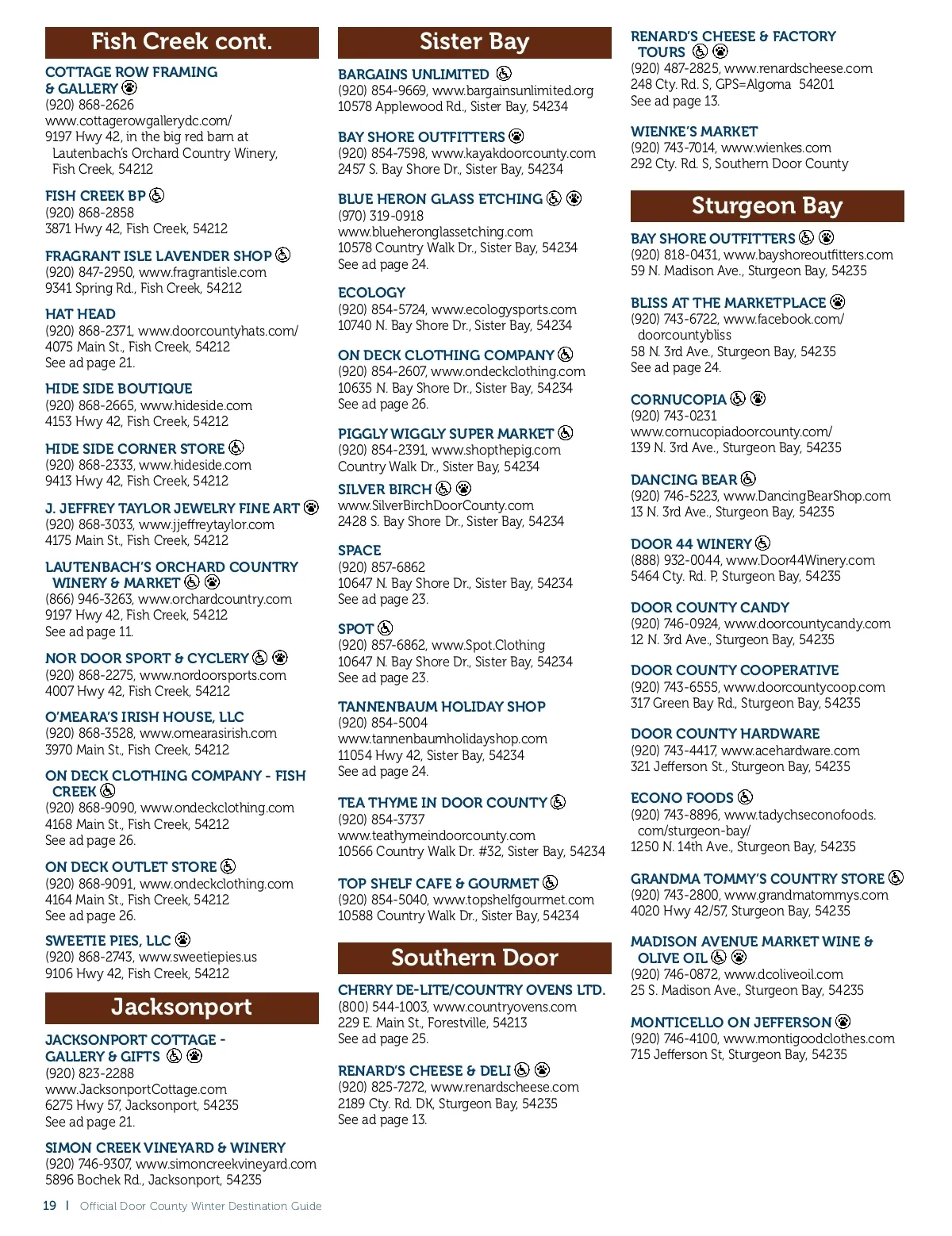 Fish Creek cont.

COTTAGE ROW FRAMING & GALLERY
(920) 868-2626
www.cottagerowgallerydc.com/
9197 Hwy 42, in the big red barn at Lautenbach's Orchard Country Winery, Fish Creek, 54212

FISH CREEK BP
(920) 868-2858
3871 Hwy 42, Fish Creek, 54212

FRAGRANT ISLE LAVENDER SHOP
(920) 847-2950, www.fragrantisle.com
9341 Spring Rd., Fish Creek, 54212

HAT HEAD
(920) 868-2371, www.doorcountyhats.com/
4075 Main St., Fish Creek, 54212
See ad page 21.

HIDE SIDE BOUTIQUE
(920) 868-2665, www.hideside.com
4153 Hwy 42, Fish Creek, 54212

HIDE SIDE CORNER STORE
(920) 868-2333, www.hideside.com
9413 Hwy 42, Fish Creek, 54212

J. JEFFREY TAYLOR JEWELRY FINE ART
(920) 868-3033, www.jjeffreytaylor.com
4175 Main St., Fish Creek, 54212

LAUTENBACH'S ORCHARD COUNTRY WINERY & MARKET
(866) 946-3263, www.orchardcountry.com
9197 Hwy 42, Fish Creek, 54212
See ad page 11.

NOR DOOR SPORT & CYCLERY
(920) 868-2275, www.nordoorsports.com
4007 Hwy 42, Fish Creek, 54212

O'MEARA'S IRISH HOUSE, LLC
(920) 868-3528, www.omearasirish.com
3970 Main St., Fish Creek, 54212

ON DECK CLOTHING COMPANY - FISH CREEK
(920) 868-9090, www.ondeckclothing.com
4168 Main St., Fish Creek, 54212
See ad page 26.

ON DECK OUTLET STORE
(920) 868-9091, www.ondeckclothing.com
4164 Main St., Fish Creek, 54212
See ad page 26.

SWEETIE PIES, LLC
(920) 868-2743, www.sweetiepies.us
9106 Hwy 42, Fish Creek, 54212

Jacksonport

JACKSONPORT COTTAGE - GALLERY & GIFTS
(920) 823-2288
www.JacksonportCottage.com
6275 Hwy 57, Jacksonport, 54235
See ad page 21.

SIMON CREEK VINEYARD & WINERY
(920) 746-9307, www.simoncreekvineyard.com
5896 Bochek Rd., Jacksonport, 54235

Sister Bay

BARGAINS UNLIMITED
(920) 854-9669, www.bargainsunlimited.org
10578 Applewood Rd., Sister Bay, 54234

BAY SHORE OUTFITTERS
(920) 854-7598, www.kayakdoorcounty.com
2457 S. Bay Shore Dr., Sister Bay, 54234

BLUE HERON GLASS ETCHING
(970) 319-0918
www.blueheronglassetching.com
10578 Country Walk Dr., Sister Bay, 54234
See ad page 24.

ECOLOGY
(920) 854-5724, www.ecologysports.com
10740 N. Bay Shore Dr., Sister Bay, 54234

ON DECK CLOTHING COMPANY
(920) 854-2607, www.ondeckclothing.com
10635 N. Bay Shore Dr., Sister Bay, 54234
See ad page 26.

PIGGLY WIGGLY SUPER MARKET
(920) 854-2391, www.shopthepig.com
Country Walk Dr., Sister Bay, 54234

SILVER BIRCH
www.SilverBirchDoorCounty.com
2428 S. Bay Shore Dr., Sister Bay, 54234

SPACE
(920) 857-6862
10647 N. Bay Shore Dr., Sister Bay, 54234
See ad page 23.

SPOT
(920) 857-6862, www.Spot.Clothing
10647 N. Bay Shore Dr., Sister Bay, 54234
See ad page 23.

TANNENBAUM HOLIDAY SHOP
(920) 854-5004
www.tannenbaumholidayshop.com
11054 Hwy 42, Sister Bay, 54234
See ad page 24.

TEA THYME IN DOOR COUNTY
(920) 854-3737
www.teathymeindoorcounty.com
10566 Country Walk Dr. #32, Sister Bay, 54234

TOP SHELF CAFE & GOURMET
(920) 854-5040, www.topshelfgourmet.com
10588 Country Walk Dr., Sister Bay, 54234

Southern Door

CHERRY DE-LITE/COUNTRY OVENS LTD.
(800) 544-1003, www.countryovens.com
229 E. Main St., Forestville, 54213
See ad page 25.

RENARD'S CHEESE & DELI
(920) 825-7272, www.renardscheese.com
2189 Cty. Rd. DK, Sturgeon Bay, 54235
See ad page 13.

RENARD'S CHEESE & FACTORY TOURS
(920) 487-2825, www.renardscheese.com
248 Cty. Rd. S, GPS=Algoma 54201
See ad page 13.

WIENKE'S MARKET
(920) 743-7014, www.wienkes.com
292 Cty. Rd. S, Southern Door County

Sturgeon Bay

BAY SHORE OUTFITTERS
(920) 818-0431, www.bayshoreoutfitters.com
59 N. Madison Ave., Sturgeon Bay, 54235

BLISS AT THE MARKETPLACE
(920) 743-6722, www.facebook.com/doorcountybliss
58 N. 3rd Ave., Sturgeon Bay, 54235
See ad page 24.

CORNUCOPIA
(920) 743-0231
www.cornucopiadoorcounty.com/
139 N. 3rd Ave., Sturgeon Bay, 54235

DANCING BEAR
(920) 746-5223, www.DancingBearShop.com
13 N. 3rd Ave., Sturgeon Bay, 54235

DOOR 44 WINERY
(888) 932-0044, www.Door44Winery.com
5464 Cty. Rd. P, Sturgeon Bay, 54235

DOOR COUNTY CANDY
(920) 746-0924, www.doorcountycandy.com
12 N. 3rd Ave., Sturgeon Bay, 54235

DOOR COUNTY COOPERATIVE
(920) 743-6555, www.doorcountycoop.com
317 Green Bay Rd., Sturgeon Bay, 54235

DOOR COUNTY HARDWARE
(920) 743-4417, www.acehardware.com
321 Jefferson St., Sturgeon Bay, 54235

ECONO FOODS
(920) 743-8896, www.tadychseconofoods.com/sturgeon-bay/
1250 N. 14th Ave., Sturgeon Bay, 54235

GRANDMA TOMMY'S COUNTRY STORE
(920) 743-2800, www.grandmatommys.com
4020 Hwy 42/57, Sturgeon Bay, 54235

MADISON AVENUE MARKET WINE & OLIVE OIL
(920) 746-0872, www.dcoliveoil.com
25 S. Madison Ave., Sturgeon Bay, 54235

MONTICELLO ON JEFFERSON
(920) 746-4100, www.montigoodclothes.com
715 Jefferson St, Sturgeon Bay, 54235

19 | Official Door County Winter Destination Guide